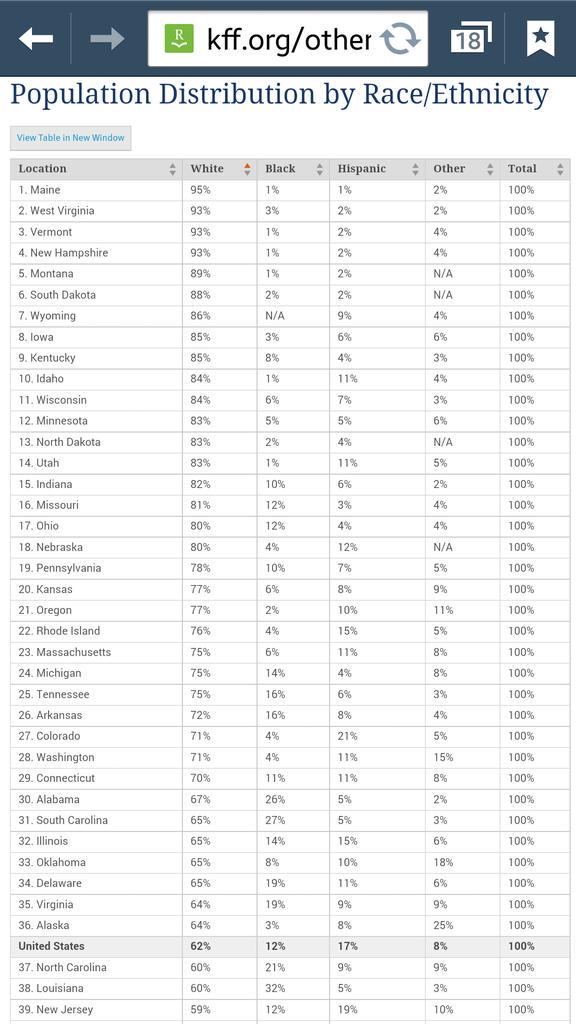 kff.org/other

18

Population Distribution by Race/Ethnicity

View Table in New Window

| Location | White | Black | Hispanic | Other | Total |
|---|---|---|---|---|---|
| 1. Maine | 95% | 1% | 1% | 2% | 100% |
| 2. West Virginia | 93% | 3% | 2% | 2% | 100% |
| 3. Vermont | 93% | 1% | 2% | 4% | 100% |
| 4. New Hampshire | 93% | 1% | 2% | 4% | 100% |
| 5. Montana | 89% | 1% | 2% | N/A | 100% |
| 6. South Dakota | 88% | 2% | 2% | N/A | 100% |
| 7. Wyoming | 86% | N/A | 9% | 4% | 100% |
| 8. Iowa | 85% | 3% | 6% | 6% | 100% |
| 9. Kentucky | 85% | 8% | 4% | 3% | 100% |
| 10. Idaho | 84% | 1% | 11% | 4% | 100% |
| 11. Wisconsin | 84% | 6% | 7% | 3% | 100% |
| 12. Minnesota | 83% | 5% | 5% | 6% | 100% |
| 13. North Dakota | 83% | 2% | 4% | N/A | 100% |
| 14. Utah | 83% | 1% | 11% | 5% | 100% |
| 15. Indiana | 82% | 10% | 6% | 2% | 100% |
| 16. Missouri | 81% | 12% | 3% | 4% | 100% |
| 17. Ohio | 80% | 12% | 4% | 4% | 100% |
| 18. Nebraska | 80% | 4% | 12% | N/A | 100% |
| 19. Pennsylvania | 78% | 10% | 7% | 5% | 100% |
| 20. Kansas | 77% | 6% | 8% | 9% | 100% |
| 21. Oregon | 77% | 2% | 10% | 11% | 100% |
| 22. Rhode Island | 76% | 4% | 15% | 5% | 100% |
| 23. Massachusetts | 75% | 6% | 11% | 8% | 100% |
| 24. Michigan | 75% | 14% | 4% | 8% | 100% |
| 25. Tennessee | 75% | 16% | 6% | 3% | 100% |
| 26. Arkansas | 72% | 16% | 8% | 4% | 100% |
| 27. Colorado | 71% | 4% | 21% | 5% | 100% |
| 28. Washington | 71% | 4% | 11% | 15% | 100% |
| 29. Connecticut | 70% | 11% | 11% | 8% | 100% |
| 30. Alabama | 67% | 26% | 5% | 2% | 100% |
| 31. South Carolina | 65% | 27% | 5% | 3% | 100% |
| 32. Illinois | 65% | 14% | 15% | 6% | 100% |
| 33. Oklahoma | 65% | 8% | 10% | 18% | 100% |
| 34. Delaware | 65% | 19% | 11% | 6% | 100% |
| 35. Virginia | 64% | 19% | 9% | 9% | 100% |
| 36. Alaska | 64% | 3% | 8% | 25% | 100% |
| United States | 62% | 12% | 17% | 8% | 100% |
| 37. North Carolina | 60% | 21% | 9% | 9% | 100% |
| 38. Louisiana | 60% | 32% | 5% | 3% | 100% |
| 39. New Jersey | 59% | 12% | 19% | 10% | 100% |